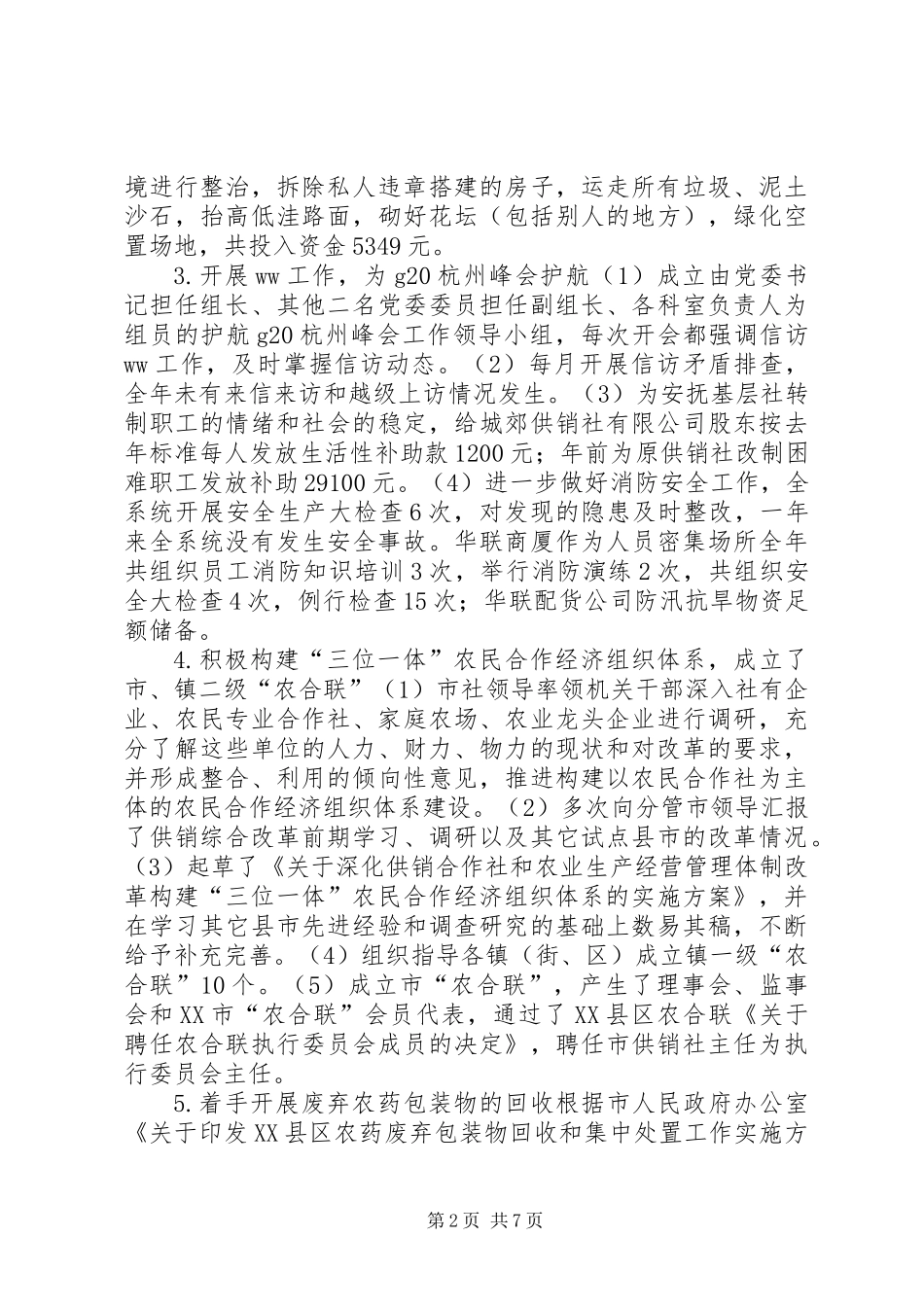 境进行整治，拆除私人违章搭建的房子，运走所有垃圾、泥土沙石，抬高低洼路面，砌好花坛（包括别人的地方），绿化空置场地，共投入资金5349元。

3.开展ww工作，为g20杭州峰会护航（1）成立由党委书记担任组长、其他二名党委委员担任副组长、各科室负责人为组员的护航g20杭州峰会工作领导小组，每次开会都强调信访ww工作，及时掌握信访动态。（2）每月开展信访矛盾排查，全年未有来信来访和越级上访情况发生。（3）为安抚基层社转制职工的情绪和社会的稳定，给城郊供销社有限公司股东按去年标准每人发放生活性补助款1200元；年前为原供销社改制困难职工发放补助29100元。（4）进一步做好消防安全工作，全系统开展安全生产大检查6次，对发现的隐患及时整改，一年来全系统没有发生安全事故。华联商厦作为人员密集场所全年共组织员工消防知识培训3次，举行消防演练2次，共组织安全大检查4次，例行检查15次；华联配货公司防汛抗旱物资足额储备。

4.积极构建“三位一体”农民合作经济组织体系，成立了市、镇二级“农合联”（1）市社领导率领机关干部深入社有企业、农民专业合作社、家庭农场、农业龙头企业进行调研，充分了解这些单位的人力、财力、物力的现状和对改革的要求，并形成整合、利用的倾向性意见，推进构建以农民合作社为主体的农民合作经济组织体系建设。（2）多次向分管市领导汇报了供销综合改革前期学习、调研以及其它试点县市的改革情况。（3）起草了《关于深化供销合作社和农业生产经营管理体制改革构建“三位一体”农民合作经济组织体系的实施方案》，并在学习其它县市先进经验和调查研究的基础上数易其稿，不断给予补充完善。（4）组织指导各镇（街、区）成立镇一级“农合联”10个。（5）成立市“农合联”，产生了理事会、监事会和XX市“农合联”会员代表，通过了XX县区农合联《关于聘任农合联执行委员会成员的决定》，聘任市供销社主任为执行委员会主任。

5.着手开展废弃农药包装物的回收根据市人民政府办公室《关于印发XX县区农药废弃包装物回收和集中处置工作实施方

第2页 共7页